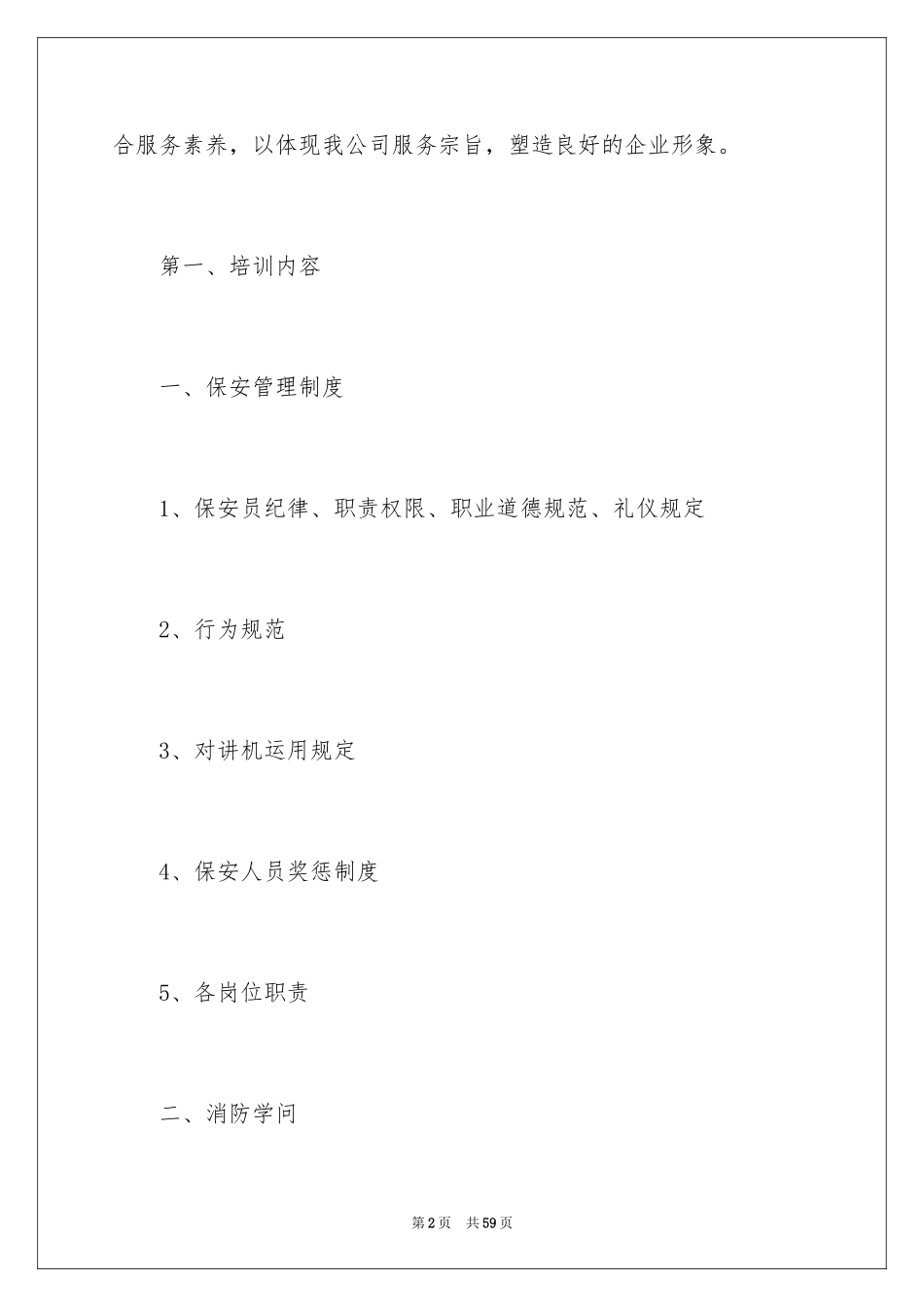 合服务素养，以体现我公司服务宗旨，塑造良好的企业形象。

第一、培训内容

一、保安管理制度

1、保安员纪律、职责权限、职业道德规范、礼仪规定

2、行为规范

3、对讲机运用规定

4、保安人员奖惩制度

5、各岗位职责

二、消防学问

第2页 共59页